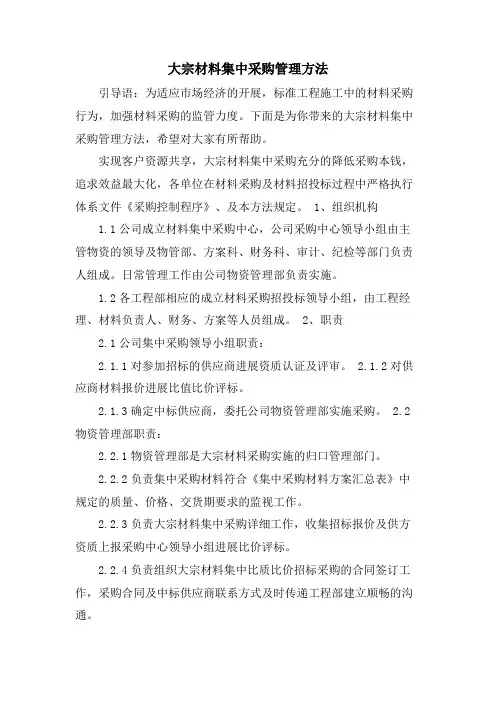 大宗材料集中采购管理方法

引导语：为适应市场经济的开展，标准工程施工中的材料采购行为，加强材料采购的监管力度。下面是为你带来的大宗材料集中采购管理方法，希望对大家有所帮助。

实现客户资源共享，大宗材料集中采购充分的降低采购本钱，追求效益最大化，各单位在材料采购及材料招投标过程中严格执行体系文件《采购控制程序》、及本方法规定。 1、组织机构

1.1 公司成立材料集中采购中心，公司采购中心领导小组由主管物资的领导及物管部、方案科、财务科、审计、纪检等部门负责人组成。日常管理工作由公司物资管理部负责实施。

1.2 各工程部相应的成立材料采购招投标领导小组，由工程经理、材料负责人、财务、方案等人员组成。 2、职责

2.1 公司集中采购领导小组职责：

2.1.1 对参加招标的供应商进展资质认证及评审。 2.1.2 对供应商材料报价进展比值比价评标。

2.1.3 确定中标供应商，委托公司物资管理部实施采购。 2.2 物资管理部职责：

2.2.1 物资管理部是大宗材料采购实施的归口管理部门。

2.2.2 负责集中采购材料符合《集中采购材料方案汇总表》中规定的质量、价格、交货期要求的监视工作。

2.2.3 负责大宗材料集中采购详细工作，收集招标报价及供方资质上报采购中心领导小组进展比价评标。

2.2.4 负责组织大宗材料集中比质比价招标采购的合同签订工作，采购合同及中标供应商联系方式及时传递工程部建立顺畅的沟通。